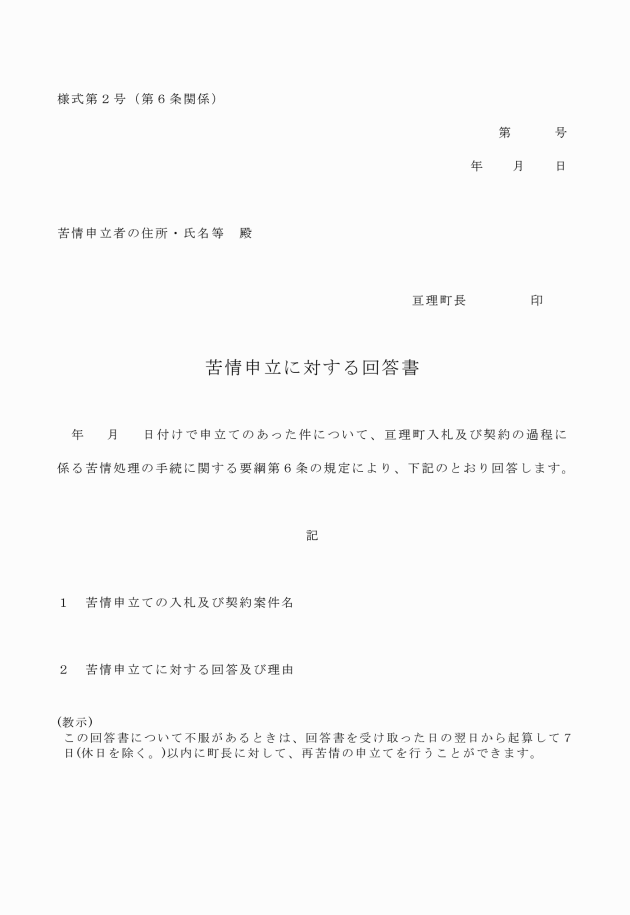 様式第２号（第６条関係）

第　　号

年　　月　　日

苦情申立者の住所・氏名等　殿

亘理町長　　　　印

苦情申立に対する回答書

年　　月　　日付けで申立てのあった件について、亘理町入札及び契約の過程に係る苦情処理の手続に関する要綱第６条の規定により、下記のとおり回答します。

記

１　苦情申立ての入札及び契約案件名

２　苦情申立てに対する回答及び理由

(教示)
この回答書について不服があるときは、回答書を受け取った日の翌日から起算して７日(休日を除く。)以内に町長に対して、再苦情の申立てを行うことができます。